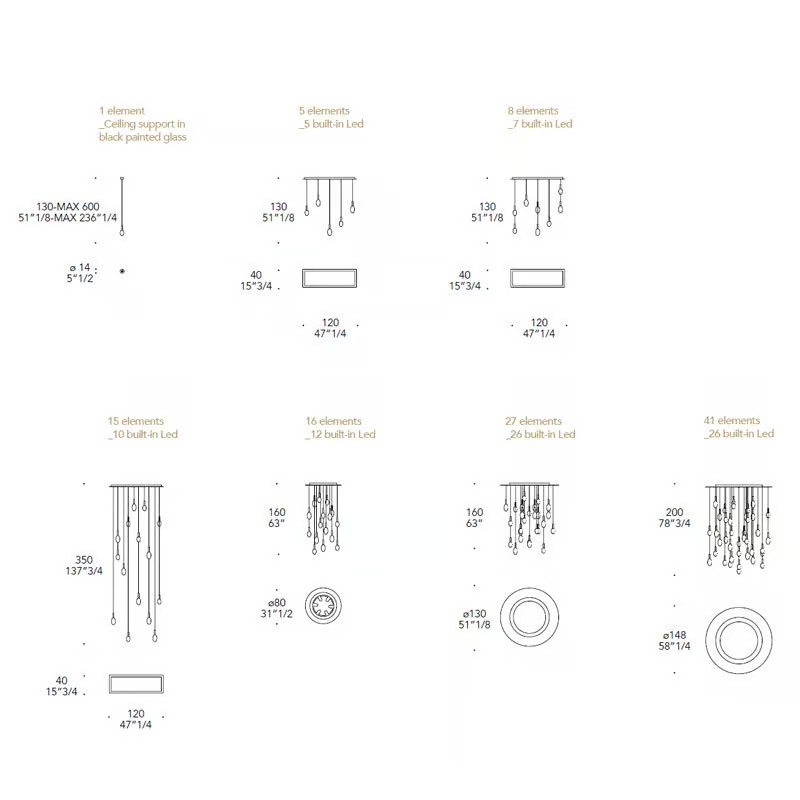 1 element
_Ceiling support in black painted glass

130-MAX 600
51"1/8-MAX 236"1/4

ø 14
5"1/2

5 elements
_5 built-in Led

130
51"1/8

40
15"3/4

120
47"1/4

8 elements
_7 built-in Led

130
51"1/8

40
15"3/4

120
47"1/4

15 elements
_10 built-in Led

350
137"3/4

40
15"3/4

120
47"1/4

16 elements
_12 built-in Led

160
63"

ø80
31"1/2

27 elements
_26 built-in Led

160
63"

ø130
51"1/8

41 elements
_26 built-in Led

200
78"3/4

ø148
58"1/4